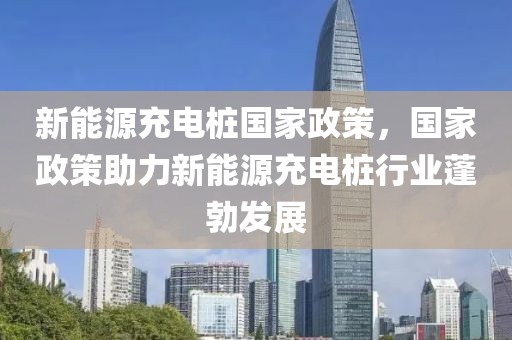 新能源充电桩国家政策，国家政策助力新能源充电桩行业蓬勃发展